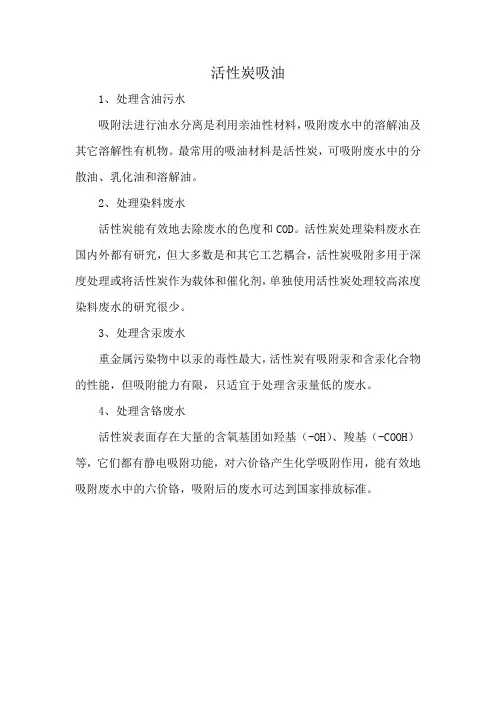 活性炭吸油

1、处理含油污水

吸附法进行油水分离是利用亲油性材料，吸附废水中的溶解油及其它溶解性有机物。最常用的吸油材料是活性炭，可吸附废水中的分散油、乳化油和溶解油。

2、处理染料废水

活性炭能有效地去除废水的色度和COD。活性炭处理染料废水在国内外都有研究，但大多数是和其它工艺耦合，活性炭吸附多用于深度处理或将活性炭作为载体和催化剂，单独使用活性炭处理较高浓度染料废水的研究很少。

3、处理含汞废水

重金属污染物中以汞的毒性最大，活性炭有吸附汞和含汞化合物的性能，但吸附能力有限，只适宜于处理含汞量低的废水。

4、处理含铬废水

活性炭表面存在大量的含氧基团如羟基（-OH）、羧基（-COOH）等，它们都有静电吸附功能，对六价铬产生化学吸附作用，能有效地吸附废水中的六价铬，吸附后的废水可达到国家排放标准。